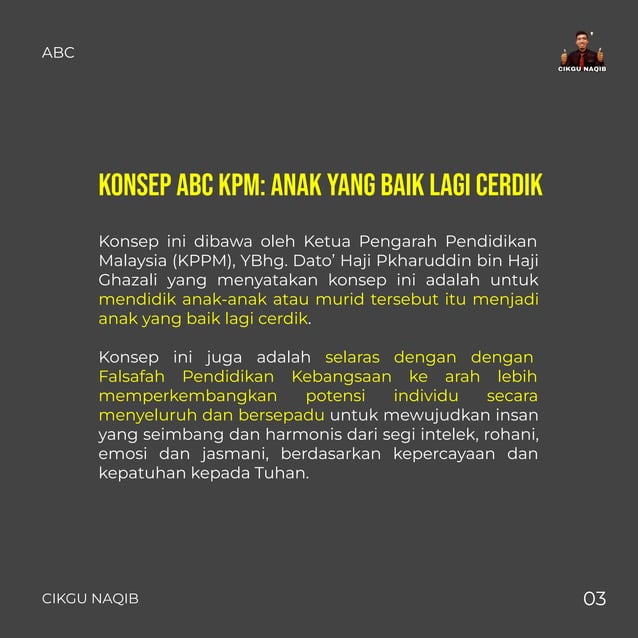 ABC

CIKGU NAQIB

KONSEP ABC KPM: ANAK YANG BAIK LAGI CERDIK

Konsep ini dibawa oleh Ketua Pengarah Pendidikan Malaysia (KPPM), YBhg. Dato' Haji Pkharuddin bin Haji Ghazali yang menyatakan konsep ini adalah untuk mendidik anak-anak atau murid tersebut itu menjadi anak yang baik lagi cerdik.

Konsep ini juga adalah selaras dengan dengan Falsafah Pendidikan Kebangsaan ke arah lebih memperkembangkan potensi individu secara menyeluruh dan bersepadu untuk mewujudkan insan yang seimbang dan harmonis dari segi intelek, rohani, emosi dan jasmani, berdasarkan kepercayaan dan kepatuhan kepada Tuhan.

CIKGU NAQIB

03